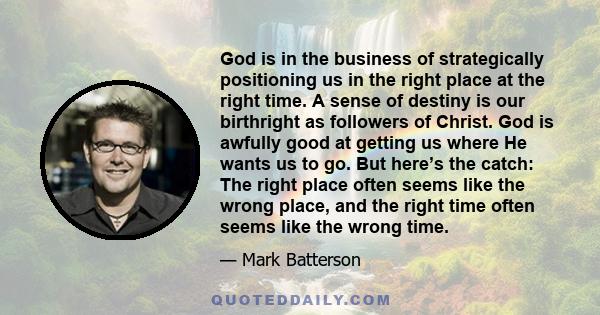 God is in the business of strategically positioning us in the right place at the right time. A sense of destiny is our birthright as followers of Christ. God is awfully good at getting us where He wants us to go. But here’s the catch: The right place often seems like the wrong place, and the right time often seems like the wrong time.

— Mark Batterson

QUOTEDDAILY.COM